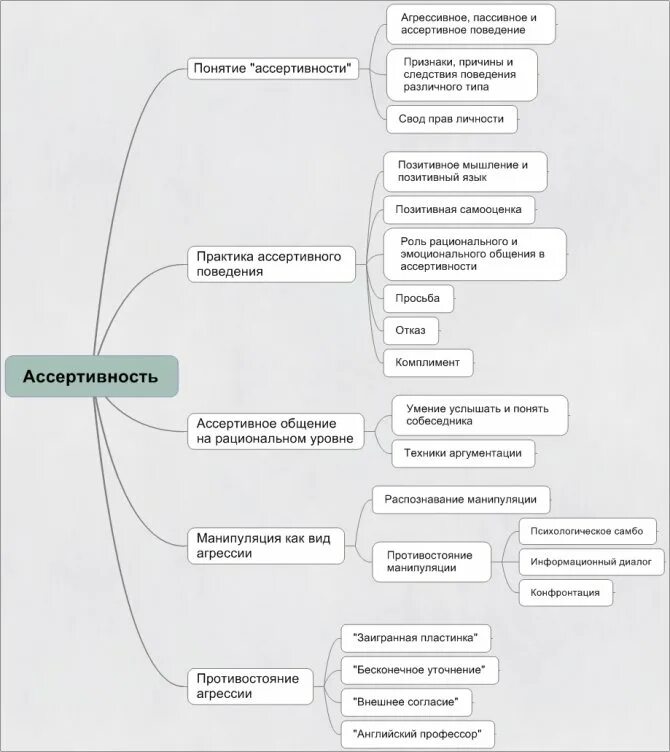 Ассертивность

Понятие "ассертивности"

Агрессивное, пассивное и ассертивное поведение

Признаки, причины и следствия поведения различного типа

Свод прав личности

Практика ассертивного поведения

Позитивное мышление и позитивный язык

Позитивная самооценка

Роль рационального и эмоционального общения в ассертивности

Просьба

Отказ

Комплимент

Ассертивное общение на рациональном уровне

Умение услышать и понять собеседника

Техники аргументации

Манипуляция как вид агрессии

Распознавание манипуляции

Противостояние манипуляции

Психологическое самбо

Информационный диалог

Конфронтация

Противостояние агрессии

"Заигранная пластинка"

"Бесконечное уточнение"

"Внешнее согласие"

"Английский профессор"